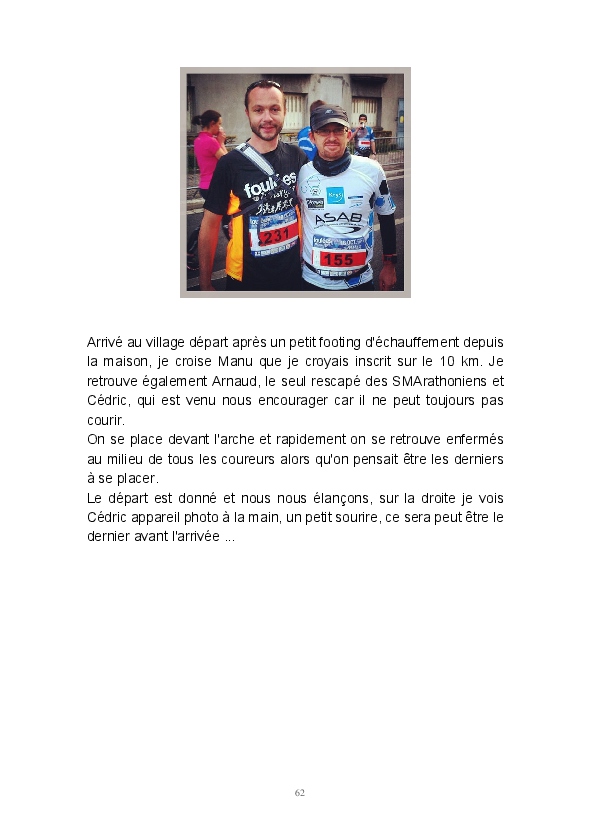 foulées
231
ASAB
155

Arrivé au village départ après un petit footing d'échauffement depuis la maison, je croise Manu que je croyais inscrit sur le 10 km. Je retrouve également Arnaud, le seul rescapé des SMArathoniens et Cédric, qui est venu nous encourager car il ne peut toujours pas courir.
On se place devant l'arche et rapidement on se retrouve enfermés au milieu de tous les coureurs alors qu'on pensait être les derniers à se placer.
Le départ est donné et nous nous élançons, sur la droite je vois Cédric appareil photo à la main, un petit sourire, ce sera peut être le dernier avant l'arrivée ...

62